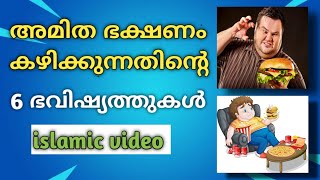 അമിത ഭക്ഷണം കഴിക്കുന്നതിന്റെ

6 ഭവിഷ്യത്തുകൾ

islamic video